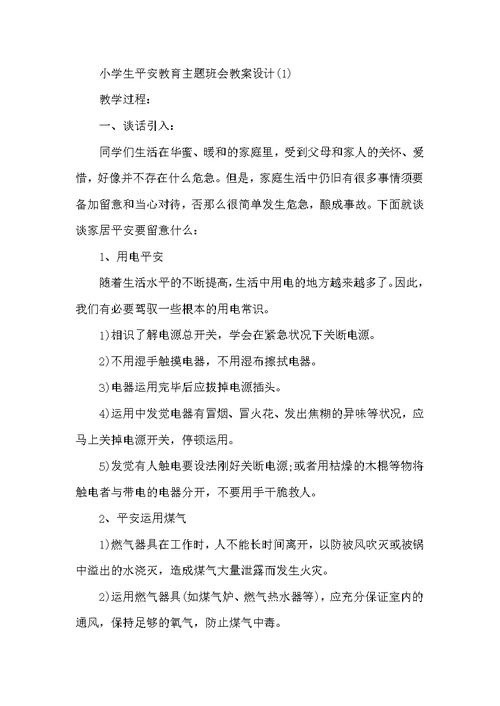 小学生平安教育主题班会教案设计(1)

教学过程:

一、谈话引入:

同学们生活在华蜜、暖和的家庭里，受到父母和家人的关怀、爱惜，好像并不存在什么危急。但是，家庭生活中仍旧有很多事情须要备加留意和当心对待，否那么很简单发生危急，酿成事故。下面就谈谈家居平安要留意什么:

1、用电平安

随着生活水平的不断提高，生活中用电的地方越来越多了。因此，我们有必要驾驭一些根本的用电常识。

1)相识了解电源总开关，学会在紧急状况下关断电源。

2)不用湿手触摸电器，不用湿布擦拭电器。

3)电器运用完毕后应拔掉电源插头。

4)运用中发觉电器有冒烟、冒火花、发出焦糊的异味等状况，应马上关掉电源开关，停顿运用。

5)发觉有人触电要设法刚好关断电源;或者用枯燥的木棍等物将触电者与带电的电器分开，不要用手干脆救人。

2、平安运用煤气

1)燃气器具在工作时，人不能长时间离开，以防被风吹灭或被锅中溢出的水浇灭，造成煤气大量泄露而发生火灾。

2)运用燃气器具(如煤气炉、燃气热水器等)，应充分保证室内的通风，保持足够的氧气，防止煤气中毒。